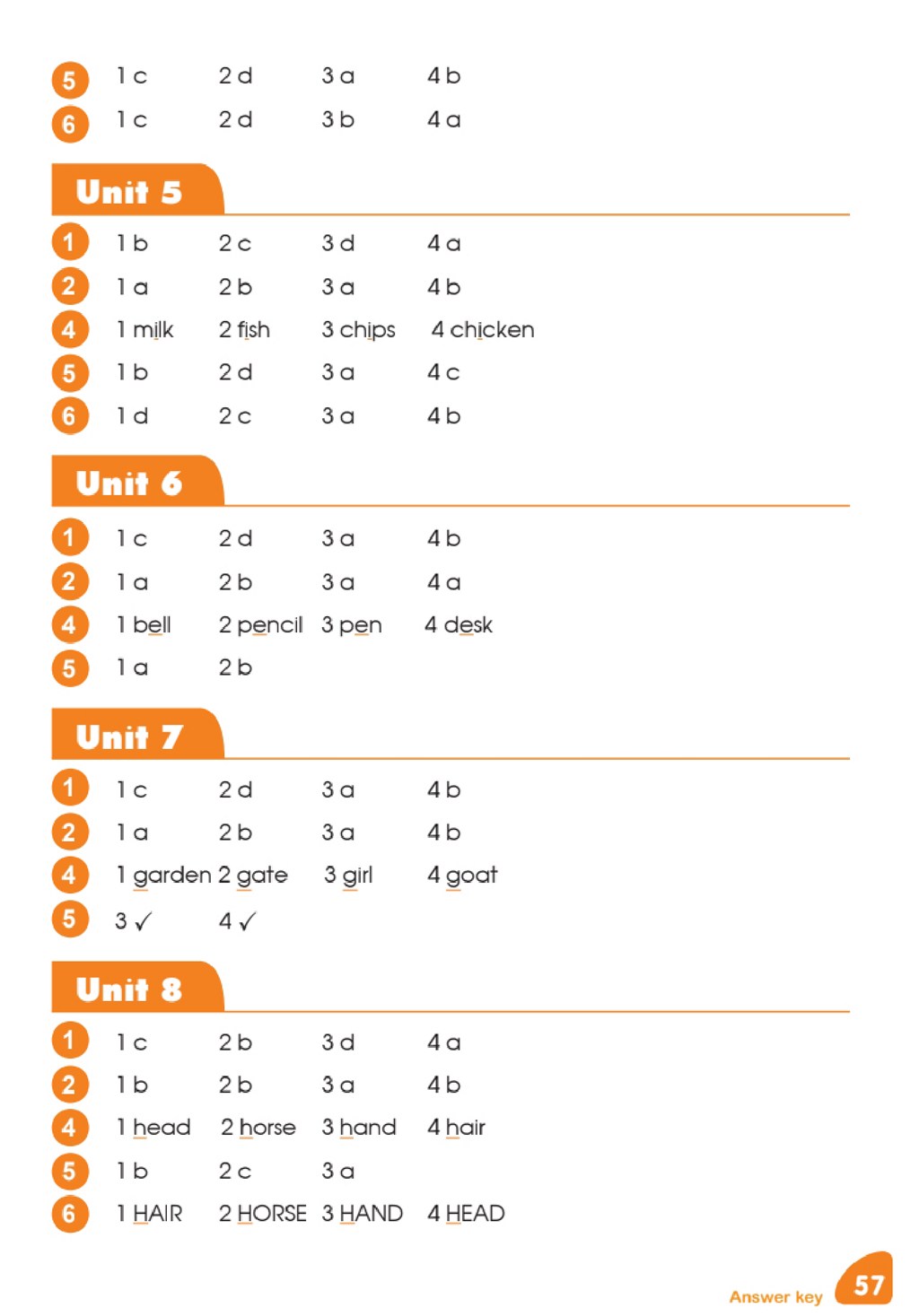 5 1 c 2 d 3 a 4 b
6 1 c 2 d 3 b 4 a

Unit 5

1 1 b 2 c 3 d 4 a
2 1 a 2 b 3 a 4 b
4 1 milk 2 fish 3 chips 4 chicken
5 1 b 2 d 3 a 4 c
6 1 d 2 c 3 a 4 b

Unit 6

1 1 c 2 d 3 a 4 b
2 1 a 2 b 3 a 4 a
4 1 bell 2 pencil 3 pen 4 desk
5 1 a 2 b

Unit 7

1 1 c 2 d 3 a 4 b
2 1 a 2 b 3 a 4 b
4 1 garden 2 gate 3 girl 4 goat
5 3 ✓ 4 ✓

Unit 8

1 1 c 2 b 3 d 4 a
2 1 b 2 b 3 a 4 b
4 1 head 2 horse 3 hand 4 hair
5 1 b 2 c 3 a
6 1 HAIR 2 HORSE 3 HAND 4 HEAD

Answer key 57